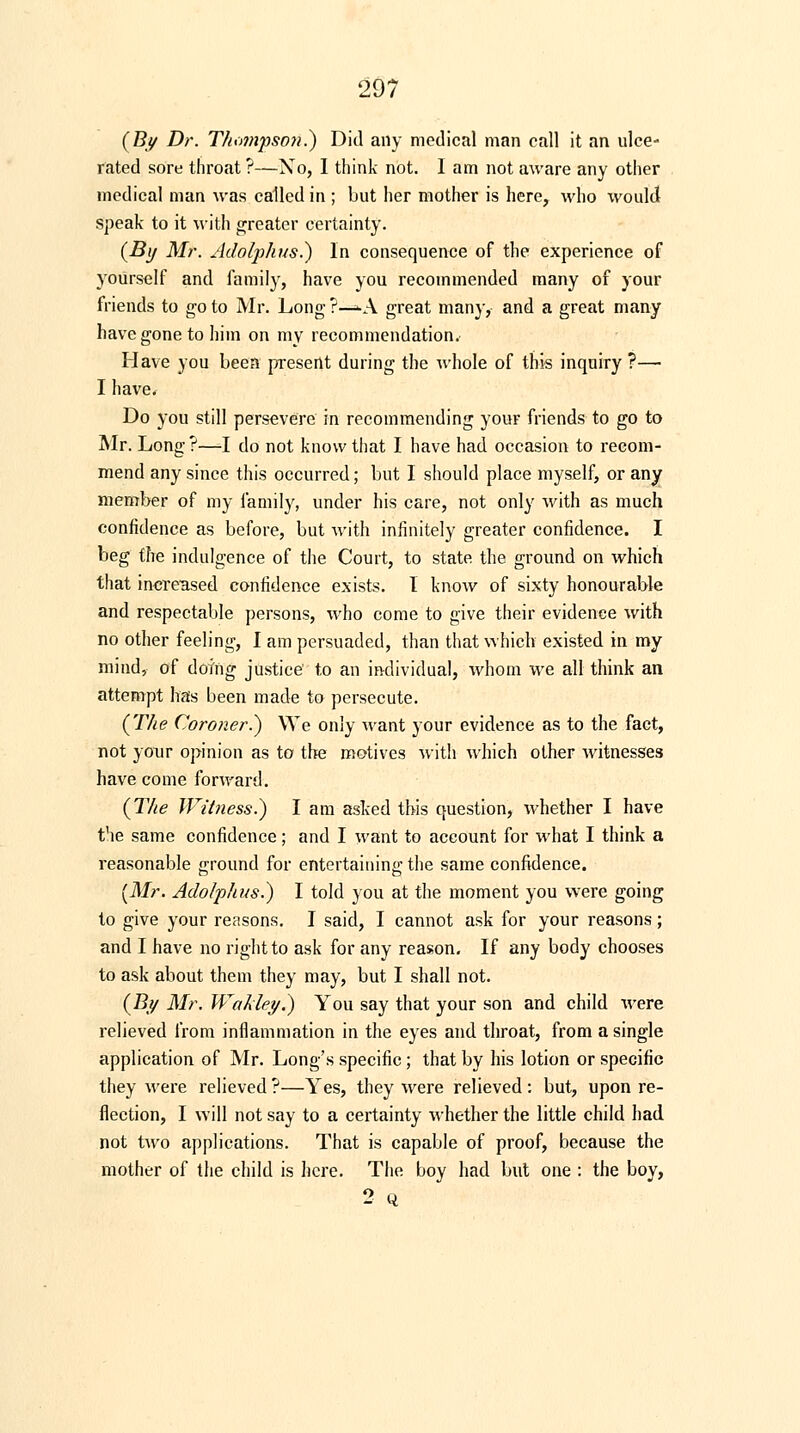 297

(By Dr. Thompson.) Did any medical man call it an ulcerated sore throat?—No, I think not. I am not aware any other medical man was called in; but her mother is here, who would speak to it with greater certainty.

(By Mr. Adolphus.) In consequence of the experience of yourself and family, have you recommended many of your friends to go to Mr. Long?—A great many, and a great many have gone to him on my recommendation.

Have you been present during the whole of this inquiry?—I have.

Do you still persevere in recommending your friends to go to Mr. Long?—I do not know that I have had occasion to recommend any since this occurred; but I should place myself, or any member of my family, under his care, not only with as much confidence as before, but with infinitely greater confidence. I beg the indulgence of the Court, to state the ground on which that increased confidence exists. I know of sixty honourable and respectable persons, who come to give their evidence with no other feeling, I am persuaded, than that which existed in my mind, of doing justice to an individual, whom we all think an attempt has been made to persecute.

(The Coroner.) We only want your evidence as to the fact, not your opinion as to the motives with which other witnesses have come forward.

(The Witness.) I am asked this question, whether I have the same confidence; and I want to account for what I think a reasonable ground for entertaining the same confidence.

(Mr. Adolphus.) I told you at the moment you were going to give your reasons. I said, I cannot ask for your reasons; and I have no right to ask for any reason. If any body chooses to ask about them they may, but I shall not.

(By Mr. Wakley.) You say that your son and child were relieved from inflammation in the eyes and throat, from a single application of Mr. Long's specific; that by his lotion or specific they were relieved?—Yes, they were relieved: but, upon reflection, I will not say to a certainty whether the little child had not two applications. That is capable of proof, because the mother of the child is here. The boy had but one: the boy,

2 Q